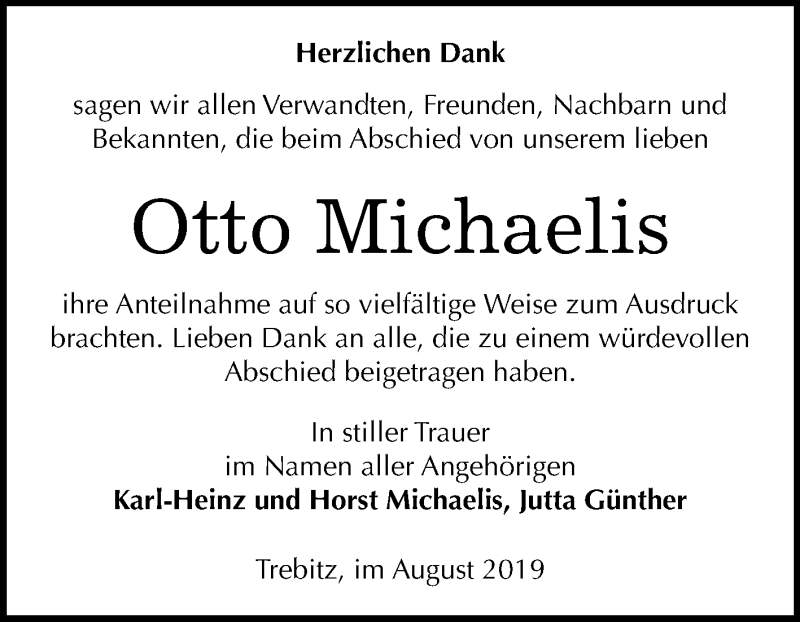 Herzlichen Dank

sagen wir allen Verwandten, Freunden, Nachbarn und Bekannten, die beim Abschied von unserem lieben

Otto Michaelis

ihre Anteilnahme auf so vielfältige Weise zum Ausdruck brachten. Lieben Dank an alle, die zu einem würdevollen Abschied beigetragen haben.

In stiller Trauer
im Namen aller Angehörigen
Karl-Heinz und Horst Michaelis, Jutta Günther

Trebitz, im August 2019